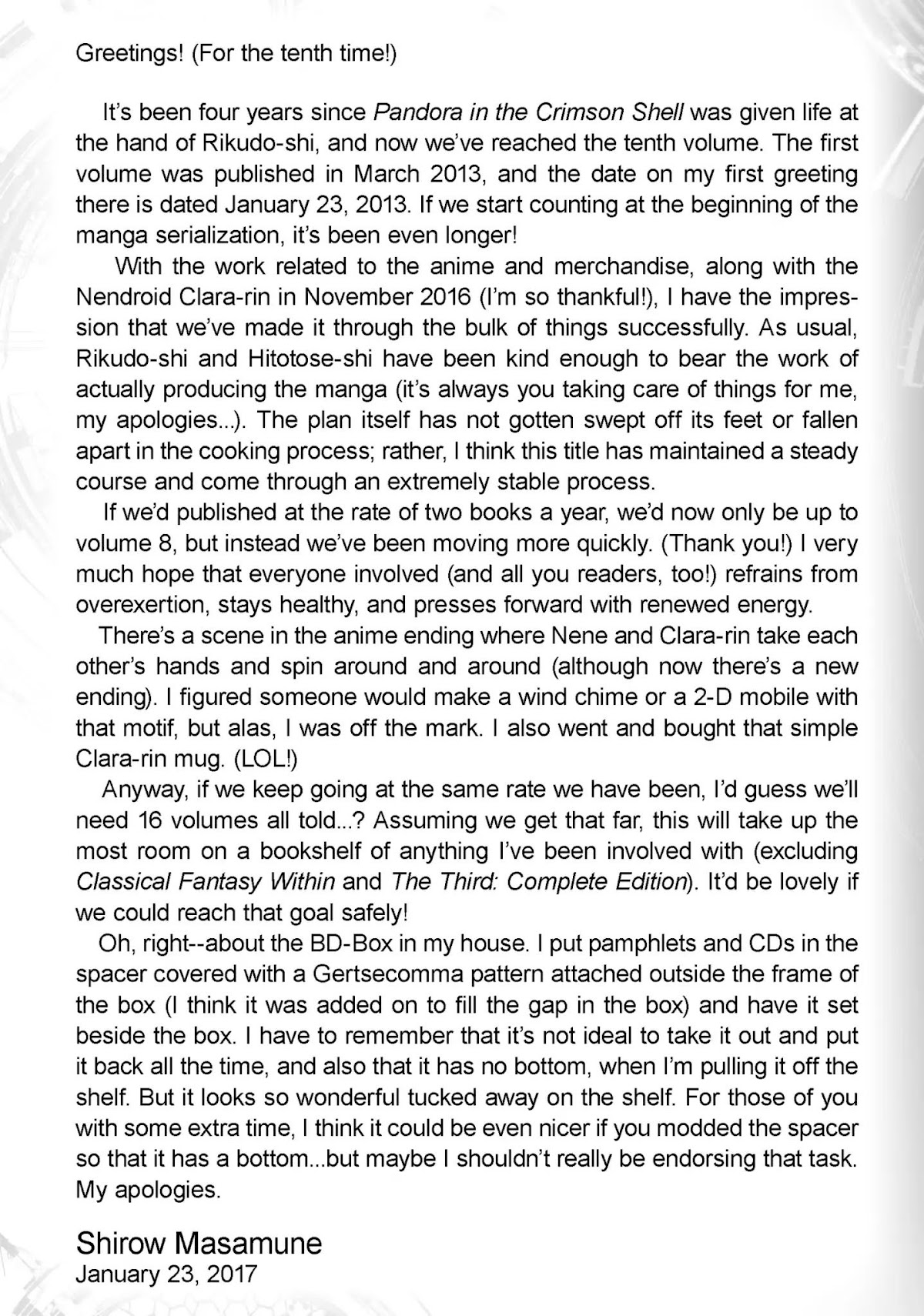 Greetings! (For the tenth time!)

It's been four years since Pandora in the Crimson Shell was given life at the hand of Rikudo-shi, and now we've reached the tenth volume. The first volume was published in March 2013, and the date on my first greeting there is dated January 23, 2013. If we start counting at the beginning of the manga serialization, it's been even longer!

With the work related to the anime and merchandise, along with the Nendroid Clara-rin in November 2016 (I'm so thankful!), I have the impression that we've made it through the bulk of things successfully. As usual, Rikudo-shi and Hitotose-shi have been kind enough to bear the work of actually producing the manga (it's always you taking care of things for me, my apologies...). The plan itself has not gotten swept off its feet or fallen apart in the cooking process; rather, I think this title has maintained a steady course and come through an extremely stable process.

If we'd published at the rate of two books a year, we'd now only be up to volume 8, but instead we've been moving more quickly. (Thank you!) I very much hope that everyone involved (and all you readers, too!) refrains from overexertion, stays healthy, and presses forward with renewed energy.

There's a scene in the anime ending where Nene and Clara-rin take each other's hands and spin around and around (although now there's a new ending). I figured someone would make a wind chime or a 2-D mobile with that motif, but alas, I was off the mark. I also went and bought that simple Clara-rin mug. (LOL!)

Anyway, if we keep going at the same rate we have been, I'd guess we'll need 16 volumes all told...? Assuming we get that far, this will take up the most room on a bookshelf of anything I've been involved with (excluding Classical Fantasy Within and The Third: Complete Edition). It'd be lovely if we could reach that goal safely!

Oh, right--about the BD-Box in my house. I put pamphlets and CDs in the spacer covered with a Gertsecomma pattern attached outside the frame of the box (I think it was added on to fill the gap in the box) and have it set beside the box. I have to remember that it's not ideal to take it out and put it back all the time, and also that it has no bottom, when I'm pulling it off the shelf. But it looks so wonderful tucked away on the shelf. For those of you with some extra time, I think it could be even nicer if you modded the spacer so that it has a bottom...but maybe I shouldn't really be endorsing that task. My apologies.

Shirow Masamune
January 23, 2017